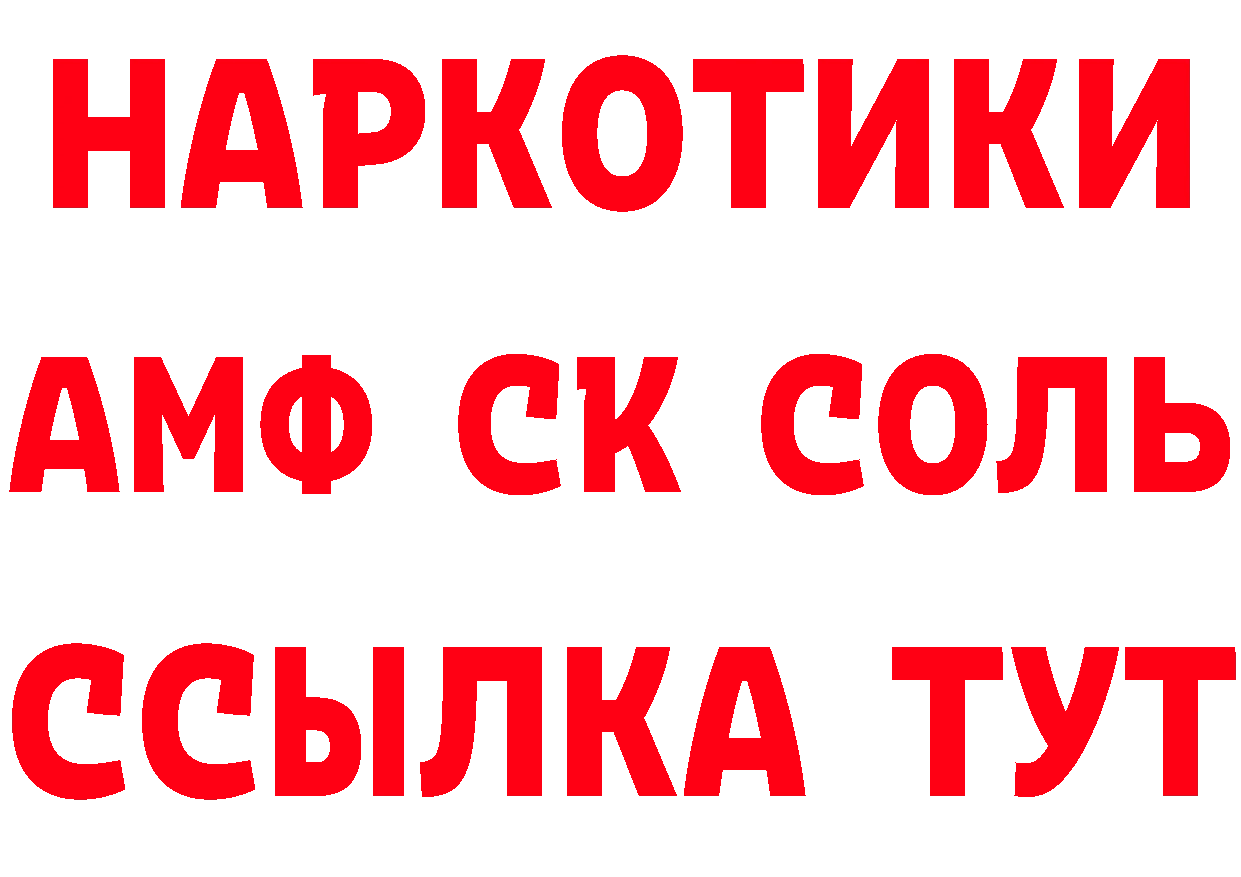 НАРКОТИКИ
АМФ СК СОЛЬ
ССЫЛКА ТУТ